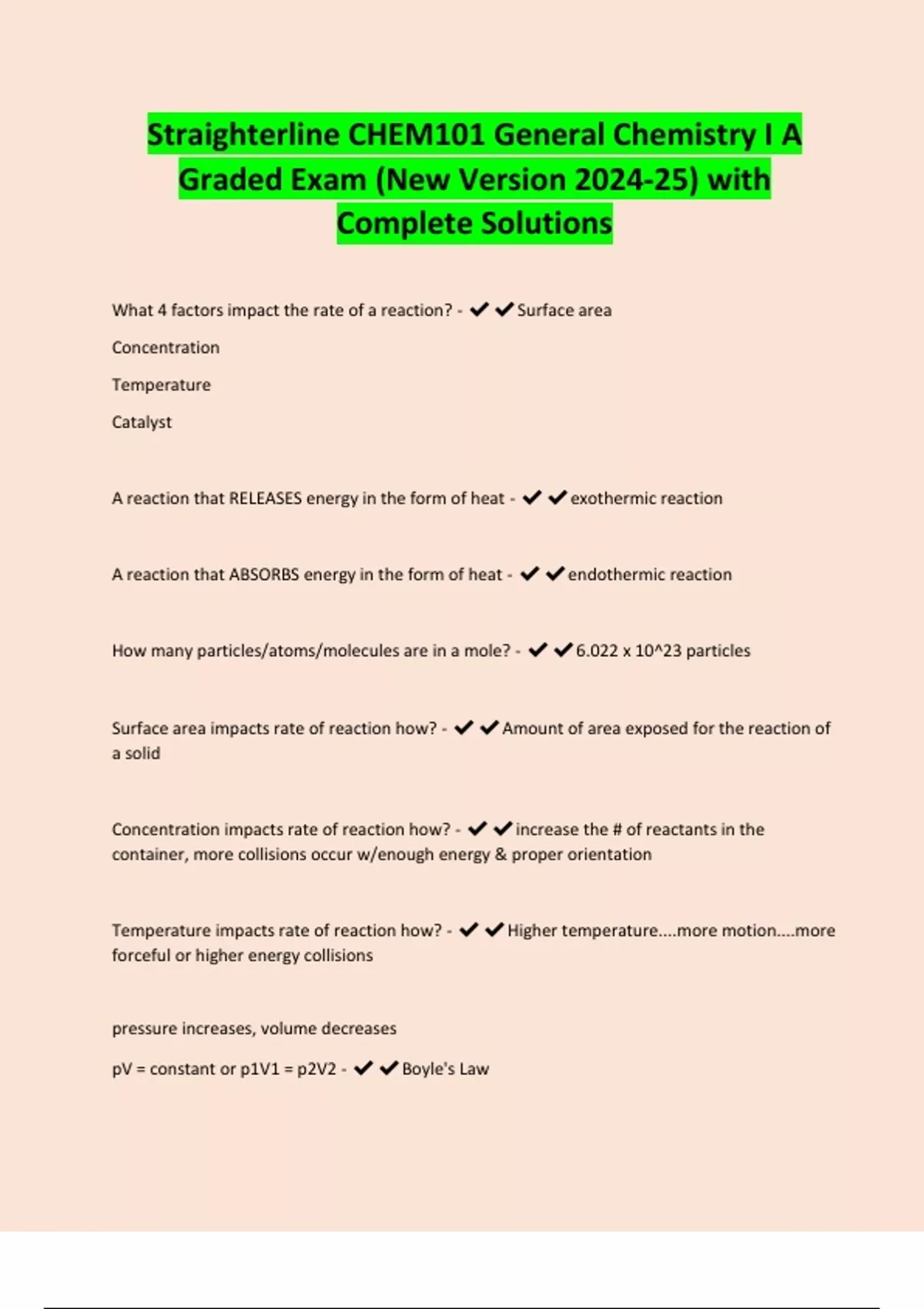 Straighterline CHEM101 General Chemistry I A Graded Exam (New Version 2024-25) with Complete Solutions

What 4 factors impact the rate of a reaction? - ✔✔Surface area

Concentration

Temperature

Catalyst

A reaction that RELEASES energy in the form of heat - ✔✔exothermic reaction

A reaction that ABSORBS energy in the form of heat - ✔✔endothermic reaction

How many particles/atoms/molecules are in a mole? - ✔✔6.022 x 10^23 particles

Surface area impacts rate of reaction how? - ✔✔Amount of area exposed for the reaction of a solid

Concentration impacts rate of reaction how? - ✔✔increase the # of reactants in the container, more collisions occur w/enough energy & proper orientation

Temperature impacts rate of reaction how? - ✔✔Higher temperature....more motion....more forceful or higher energy collisions

pressure increases, volume decreases

pV = constant or p1V1 = p2V2 - ✔✔Boyle's Law